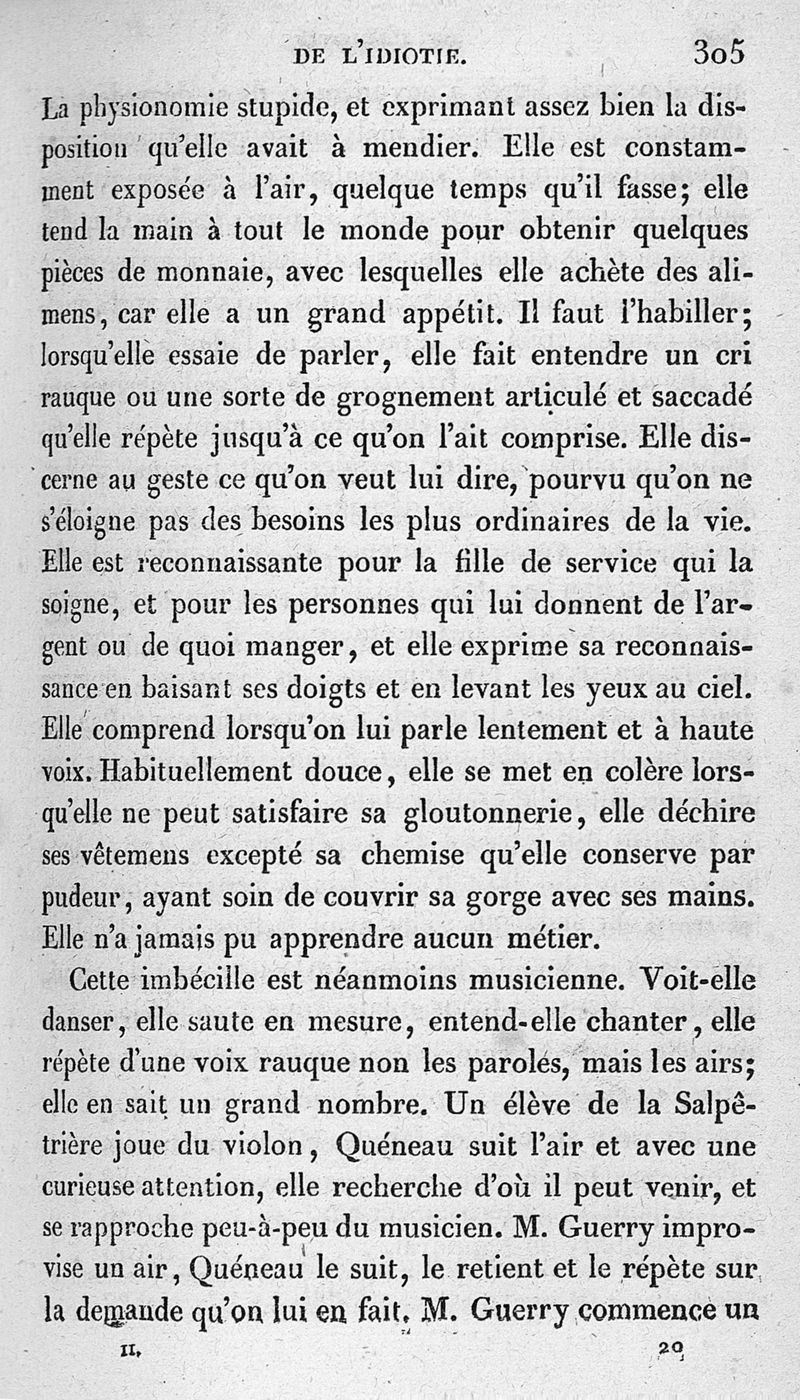 DE L'IDIOTIE. 305

La physionomie stupide, et exprimant assez bien la disposition qu'elle avait à mendier. Elle est constamment exposée à l'air, quelque temps qu'il fasse; elle tend la main à tout le monde pour obtenir quelques pièces de monnaie, avec lesquelles elle achète des alimens, car elle a un grand appétit. Il faut l'habiller; lorsqu'elle essaie de parler, elle fait entendre un cri rauque ou une sorte de grognement articulé et saccadé qu'elle répète jusqu'à ce qu'on l'ait comprise. Elle discerne au geste ce qu'on veut lui dire, pourvu qu'on ne s'éloigne pas des besoins les plus ordinaires de la vie. Elle est reconnaissante pour la fille de service qui la soigne, et pour les personnes qui lui donnent de l'argent ou de quoi manger, et elle exprime sa reconnaissance en baisant ses doigts et en levant les yeux au ciel. Elle comprend lorsqu'on lui parle lentement et à haute voix. Habituellement douce, elle se met en colère lorsqu'elle ne peut satisfaire sa gloutonnerie, elle déchire ses vêtemens excepté sa chemise qu'elle conserve par pudeur, ayant soin de couvrir sa gorge avec ses mains. Elle n'a jamais pu apprendre aucun métier.

Cette imbécille est néanmoins musicienne. Voit-elle danser, elle saute en mesure, entend-elle chanter, elle répète d'une voix rauque non les paroles, mais les airs; elle en sait un grand nombre. Un élève de la Salpêtrière joue du violon, Quéneau suit l'air et avec une curieuse attention, elle recherche d'où il peut venir, et se rapproche peu-à-peu du musicien. M. Guerry improvise un air, Quéneau le suit, le retient et le répète sur la demande qu'on lui en fait. M. Guerry commence un

II. 20